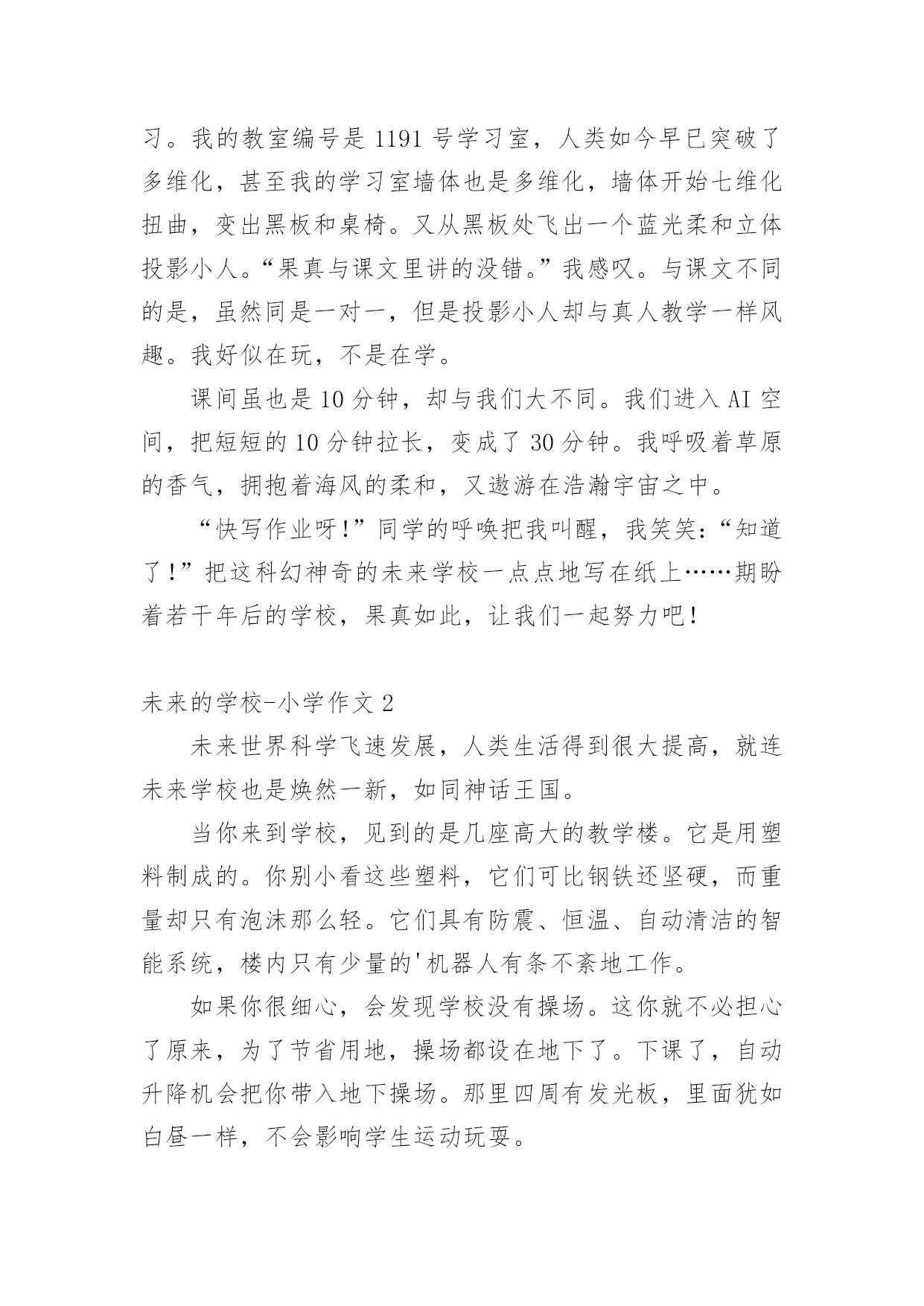 习。我的教室编号是 1191 号学习室，人类如今早已突破了多维化，甚至我的学习室墙体也是多维化，墙体开始七维化扭曲，变出黑板和桌椅。又从黑板处飞出一个蓝光柔和立体投影小人。“果真与课文里讲的没错。”我感叹。与课文不同的是，虽然同是一对一，但是投影小人却与真人教学一样风趣。我好似在玩，不是在学。

课间虽也是 10 分钟，却与我们大不同。我们进入 AI 空间，把短短的 10 分钟拉长，变成了 30 分钟。我呼吸着草原的香气，拥抱着海风的柔和，又遨游在浩瀚宇宙之中。

“快写作业呀！”同学的呼唤把我叫醒，我笑笑：“知道了！”把这科幻神奇的未来学校一点点地写在纸上……期盼着若干年后的学校，果真如此，让我们一起努力吧！

未来的学校-小学作文 2

未来世界科学飞速发展，人类生活得到很大提高，就连未来学校也是焕然一新，如同神话王国。

当你来到学校，见到的是几座高大的教学楼。它是用塑料制成的。你别小看这些塑料，它们可比钢铁还坚硬，而重量却只有泡沫那么轻。它们具有防震、恒温、自动清洁的智能系统，楼内只有少量的'机器人有条不紊地工作。

如果你很细心，会发现学校没有操场。这你就不必担心了原来，为了节省用地，操场都设在地下了。下课了，自动升降机会把你带入地下操场。那里四周有发光板，里面犹如白昼一样，不会影响学生运动玩耍。